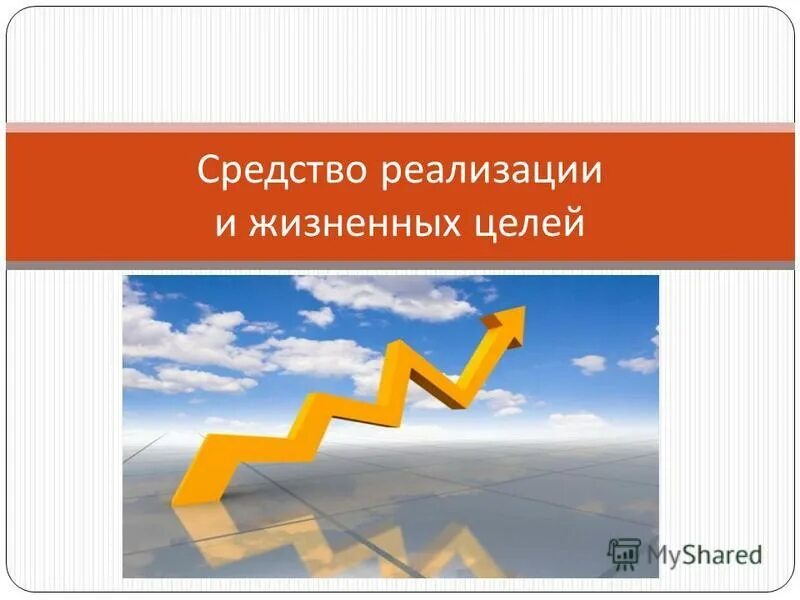 Средство реализации
и жизненных целей

MyShared